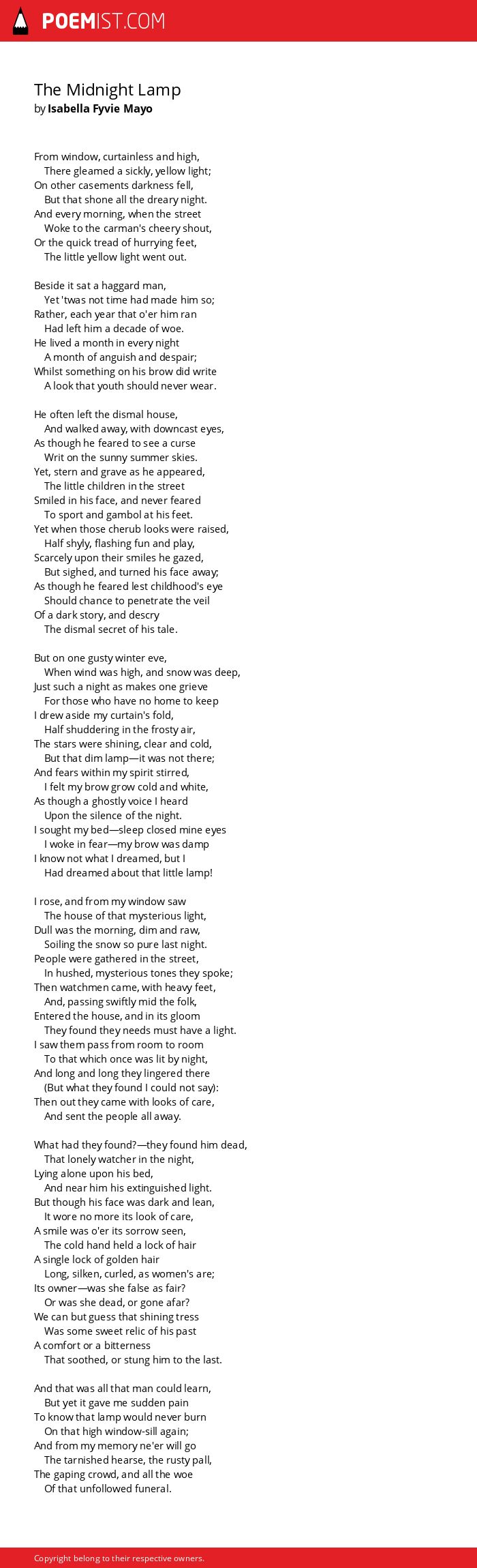 POEMIST.COM

The Midnight Lamp
by Isabella Fyvie Mayo

From window, curtainless and high,
There gleamed a sickly, yellow light;
On other casements darkness fell,
But that shone all the dreary night.
And every morning, when the street
Woke to the carman's cheery shout,
Or the quick tread of hurrying feet,
The little yellow light went out.

Beside it sat a haggard man,
Yet 'twas not time had made him so;
Rather, each year that o'er him ran
Had left him a decade of woe.
He lived a month in every night
A month of anguish and despair;
Whilst something on his brow did write
A look that youth should never wear.

He often left the dismal house,
And walked away, with downcast eyes,
As though he feared to see a curse
Writ on the sunny summer skies.
Yet, stern and grave as he appeared,
The little children in the street
Smiled in his face, and never feared
To sport and gambol at his feet.
Yet when those cherub looks were raised,
Half shyly, flashing fun and play,
Scarcely upon their smiles he gazed,
But sighed, and turned his face away;
As though he feared lest childhood's eye
Should chance to penetrate the veil
Of a dark story, and descry
The dismal secret of his tale.

But on one gusty winter eve,
When wind was high, and snow was deep,
Just such a night as makes one grieve
For those who have no home to keep
I drew aside my curtain's fold,
Half shuddering in the frosty air,
The stars were shining, clear and cold,
But that dim lamp—it was not there;
And fears within my spirit stirred,
I felt my brow grow cold and white,
As though a ghostly voice I heard
Upon the silence of the night.
I sought my bed—sleep closed mine eyes
I woke in fear—my brow was damp
I know not what I dreamed, but I
Had dreamed about that little lamp!

I rose, and from my window saw
The house of that mysterious light,
Dull was the morning, dim and raw,
Soiling the snow so pure last night.
People were gathered in the street,
In hushed, mysterious tones they spoke;
Then watchmen came, with heavy feet,
And, passing swiftly mid the folk,
Entered the house, and in its gloom
They found they needs must have a light.
I saw them pass from room to room
To that which once was lit by night,
And long and long they lingered there
(But what they found I could not say):
Then out they came with looks of care,
And sent the people all away.

What had they found?—they found him dead,
That lonely watcher in the night,
Lying alone upon his bed,
And near him his extinguished light.
But though his face was dark and lean,
It wore no more its look of care,
A smile was o'er its sorrow seen,
The cold hand held a lock of hair
A single lock of golden hair
Long, silken, curled, as women's are;
Its owner—was she false as fair?
Or was she dead, or gone afar?
We can but guess that shining tress
Was some sweet relic of his past
A comfort or a bitterness
That soothed, or stung him to the last.

And that was all that man could learn,
But yet it gave me sudden pain
To know that lamp would never burn
On that high window-sill again;
And from my memory ne'er will go
The tarnished hearse, the rusty pall,
The gaping crowd, and all the woe
Of that unfollowed funeral.

Copyright belong to their respective owners.